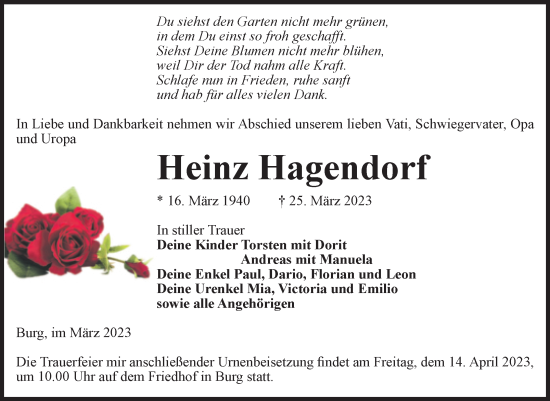 Du siehst den Garten nicht mehr grünen,
in dem Du einst so froh geschafft.
Siehst Deine Blumen nicht mehr blühen,
weil Dir der Tod nahm alle Kraft.
Schlafe nun in Frieden, ruhe sanft
und hab für alles vielen Dank.

In Liebe und Dankbarkeit nehmen wir Abschied unserem lieben Vati, Schwiegervater, Opa und Uropa

Heinz Hagendorf

* 16. März 1940 † 25. März 2023

In stiller Trauer
Deine Kinder Torsten mit Dorit
Andreas mit Manuela
Deine Enkel Paul, Dario, Florian und Leon
Deine Urenkel Mia, Victoria und Emilio
sowie alle Angehörigen

Burg, im März 2023

Die Trauerfeier mir anschließender Urnenbeisetzung findet am Freitag, dem 14. April 2023, um 10.00 Uhr auf dem Friedhof in Burg statt.